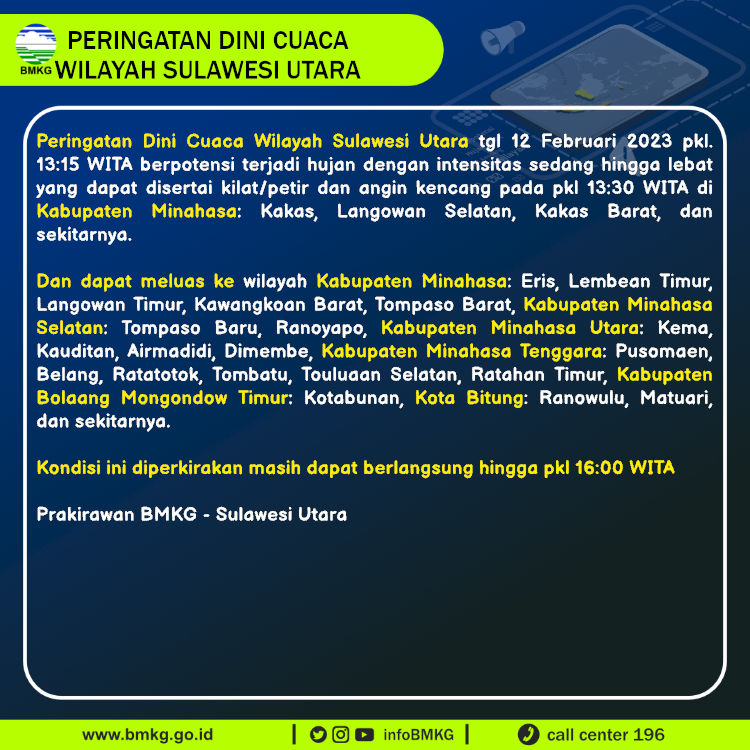 BMKG

PERINGATAN DINI CUACA
WILAYAH SULAWESI UTARA

Peringatan Dini Cuaca Wilayah Sulawesi Utara tgl 12 Februari 2023 pkl. 13:15 WITA berpotensi terjadi hujan dengan intensitas sedang hingga lebat yang dapat disertai kilat/petir dan angin kencang pada pkl 13:30 WITA di Kabupaten Minahasa: Kakas, Langowan Selatan, Kakas Barat, dan sekitarnya.

Dan dapat meluas ke wilayah Kabupaten Minahasa: Eris, Lembean Timur, Langowan Timur, Kawangkoan Barat, Tompaso Barat, Kabupaten Minahasa Selatan: Tompaso Baru, Ranoyapo, Kabupaten Minahasa Utara: Kema, Kauditan, Airmadidi, Dimembe, Kabupaten Minahasa Tenggara: Pusomaen, Belang, Ratatotok, Tombatu, Touluaan Selatan, Ratahan Timur, Kabupaten Bolaang Mongondow Timur: Kotabunan, Kota Bitung: Ranowulu, Matuari, dan sekitarnya.

Kondisi ini diperkirakan masih dapat berlangsung hingga pkl 16:00 WITA

Prakirawan BMKG - Sulawesi Utara

www.bmkg.go.id | infoBMKG | call center 196